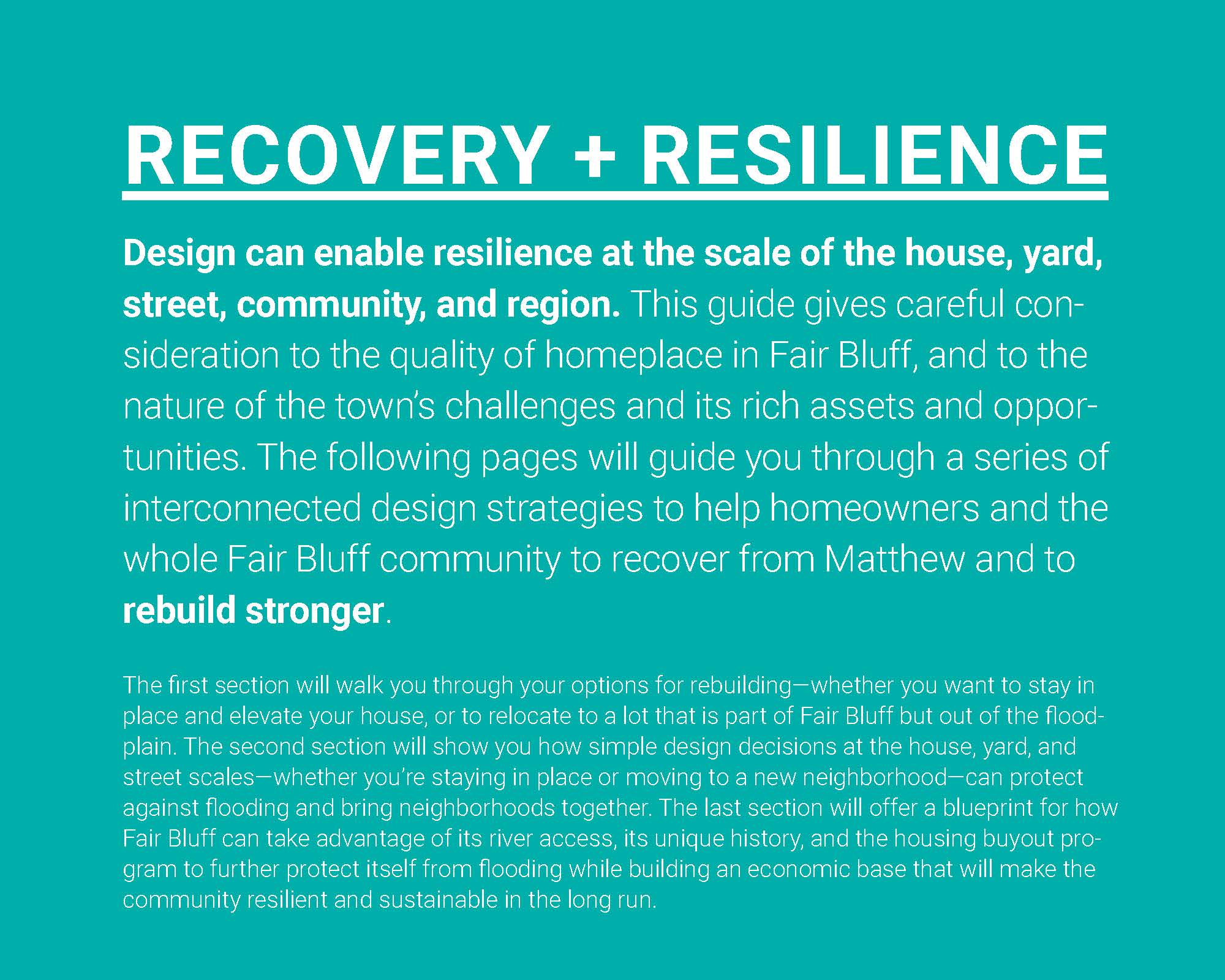 RECOVERY + RESILIENCE

Design can enable resilience at the scale of the house, yard, street, community, and region. This guide gives careful consideration to the quality of homeplace in Fair Bluff, and to the nature of the town's challenges and its rich assets and opportunities. The following pages will guide you through a series of interconnected design strategies to help homeowners and the whole Fair Bluff community to recover from Matthew and to rebuild stronger.

The first section will walk you through your options for rebuilding—whether you want to stay in place and elevate your house, or to relocate to a lot that is part of Fair Bluff but out of the floodplain. The second section will show you how simple design decisions at the house, yard, and street scales—whether you're staying in place or moving to a new neighborhood—can protect against flooding and bring neighborhoods together. The last section will offer a blueprint for how Fair Bluff can take advantage of its river access, its unique history, and the housing buyout program to further protect itself from flooding while building an economic base that will make the community resilient and sustainable in the long run.